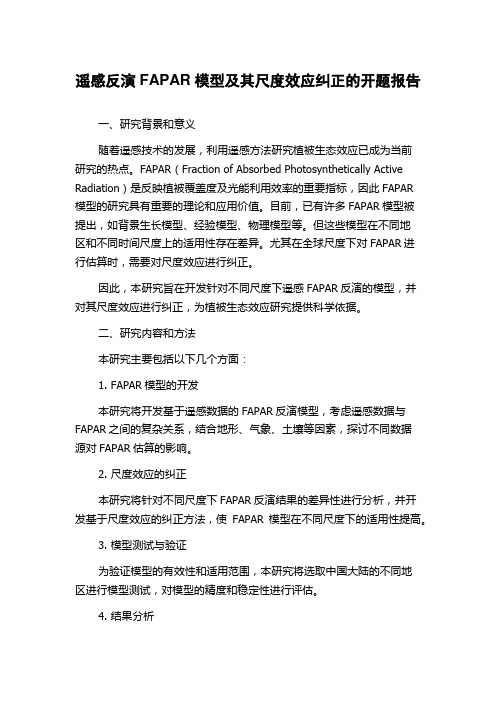 遥感反演 FAPAR 模型及其尺度效应纠正的开题报告

一、研究背景和意义

随着遥感技术的发展，利用遥感方法研究植被生态效应已成为当前研究的热点。FAPAR（Fraction of Absorbed Photosynthetically Active Radiation）是反映植被覆盖度及光能利用效率的重要指标，因此 FAPAR 模型的研究具有重要的理论和应用价值。目前，已有许多 FAPAR 模型被提出，如背景生长模型、经验模型、物理模型等。但这些模型在不同地区和不同时间尺度上的适用性存在差异。尤其在全球尺度下对 FAPAR 进行估算时，需要对尺度效应进行纠正。

因此，本研究旨在开发针对不同尺度下遥感 FAPAR 反演的模型，并对其尺度效应进行纠正，为植被生态效应研究提供科学依据。

二、研究内容和方法

本研究主要包括以下几个方面：

1. FAPAR 模型的开发

本研究将开发基于遥感数据的 FAPAR 反演模型，考虑遥感数据与 FAPAR 之间的复杂关系，结合地形、气象、土壤等因素，探讨不同数据源对 FAPAR 估算的影响。

2. 尺度效应的纠正

本研究将针对不同尺度下 FAPAR 反演结果的差异性进行分析，并开发基于尺度效应的纠正方法，使 FAPAR 模型在不同尺度下的适用性提高。

3. 模型测试与验证

为验证模型的有效性和适用范围，本研究将选取中国大陆的不同地区进行模型测试，对模型的精度和稳定性进行评估。

4. 结果分析